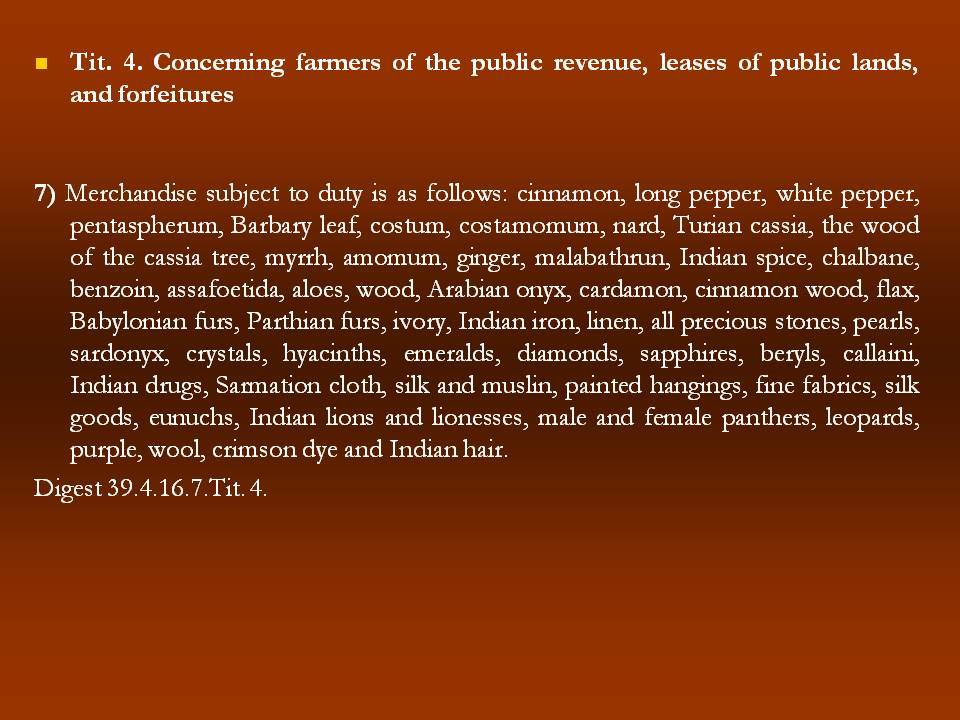 Tit. 4. Concerning farmers of the public revenue, leases of public lands, and forfeitures

7) Merchandise subject to duty is as follows: cinnamon, long pepper, white pepper, pentaspherum, Barbary leaf, costum, costamomum, nard, Turian cassia, the wood of the cassia tree, myrrh, amomum, ginger, malabathrun, Indian spice, chalbane, benzoin, assafoetida, aloes, wood, Arabian onyx, cardamon, cinnamon wood, flax, Babylonian furs, Parthian furs, ivory, Indian iron, linen, all precious stones, pearls, sardonyx, crystals, hyacinths, emeralds, diamonds, sapphires, beryls, callaini, Indian drugs, Sarmation cloth, silk and muslin, painted hangings, fine fabrics, silk goods, eunuchs, Indian lions and lionesses, male and female panthers, leopards, purple, wool, crimson dye and Indian hair.

Digest 39.4.16.7.Tit. 4.